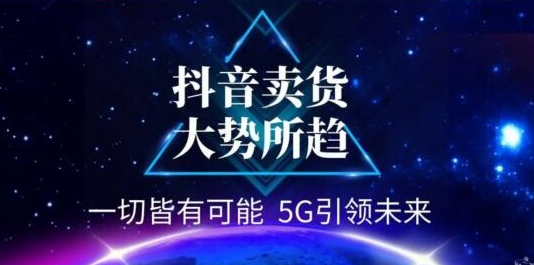 抖音卖货
大势所趋

一切皆有可能 5G引领未来